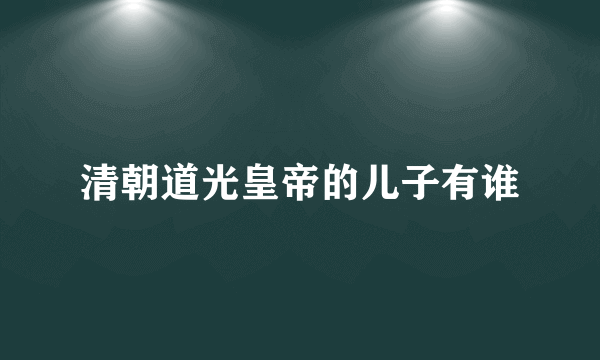 清朝道光皇帝的儿子有谁